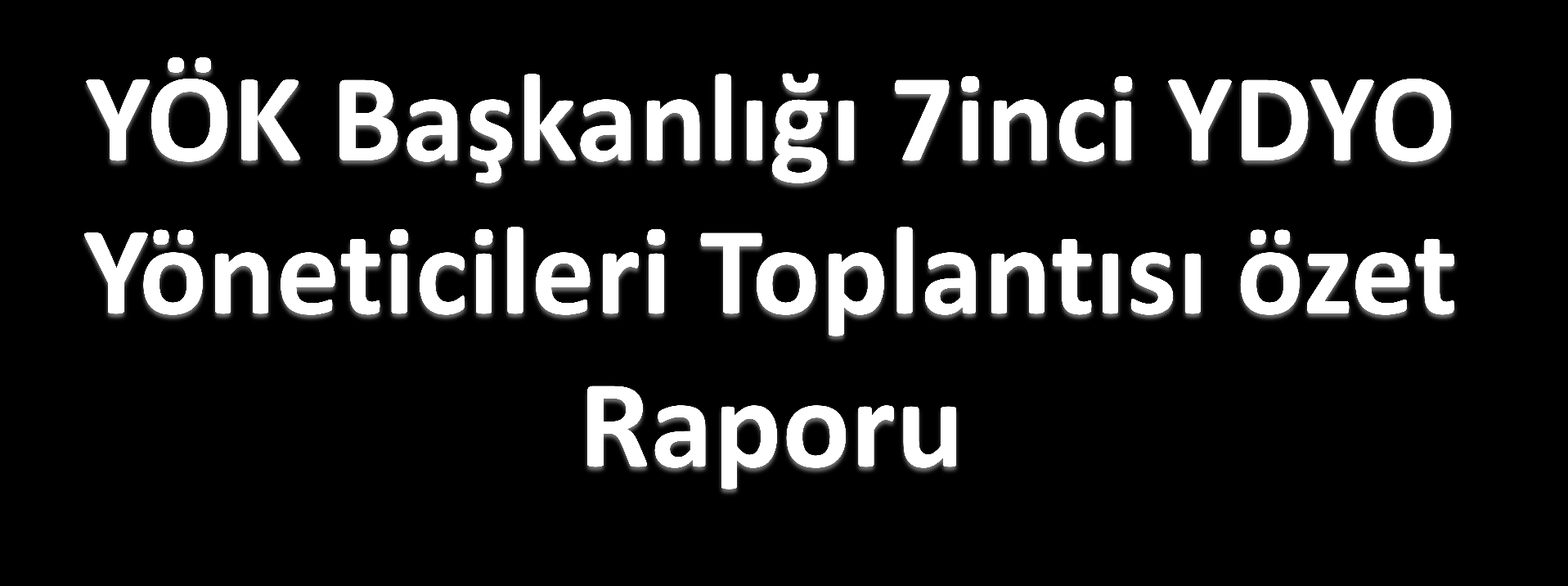 YÖK Başkanlığı 7inci YDYO Yöneticileri Toplantısı özet Raporu